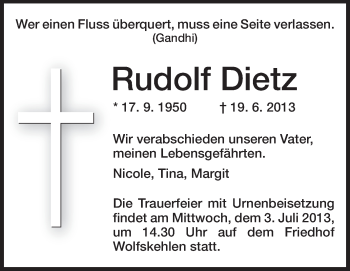 Wer einen Fluss überquert, muss eine Seite verlassen.
(Gandhi)

Rudolf Dietz

* 17. 9. 1950 † 19. 6. 2013

Wir verabschieden unseren Vater, meinen Lebensgefährten.

Nicole, Tina, Margit

Die Trauerfeier mit Urnenbeisetzung findet am Mittwoch, dem 3. Juli 2013, um 14.30 Uhr auf dem Friedhof Wolfskehlen statt.